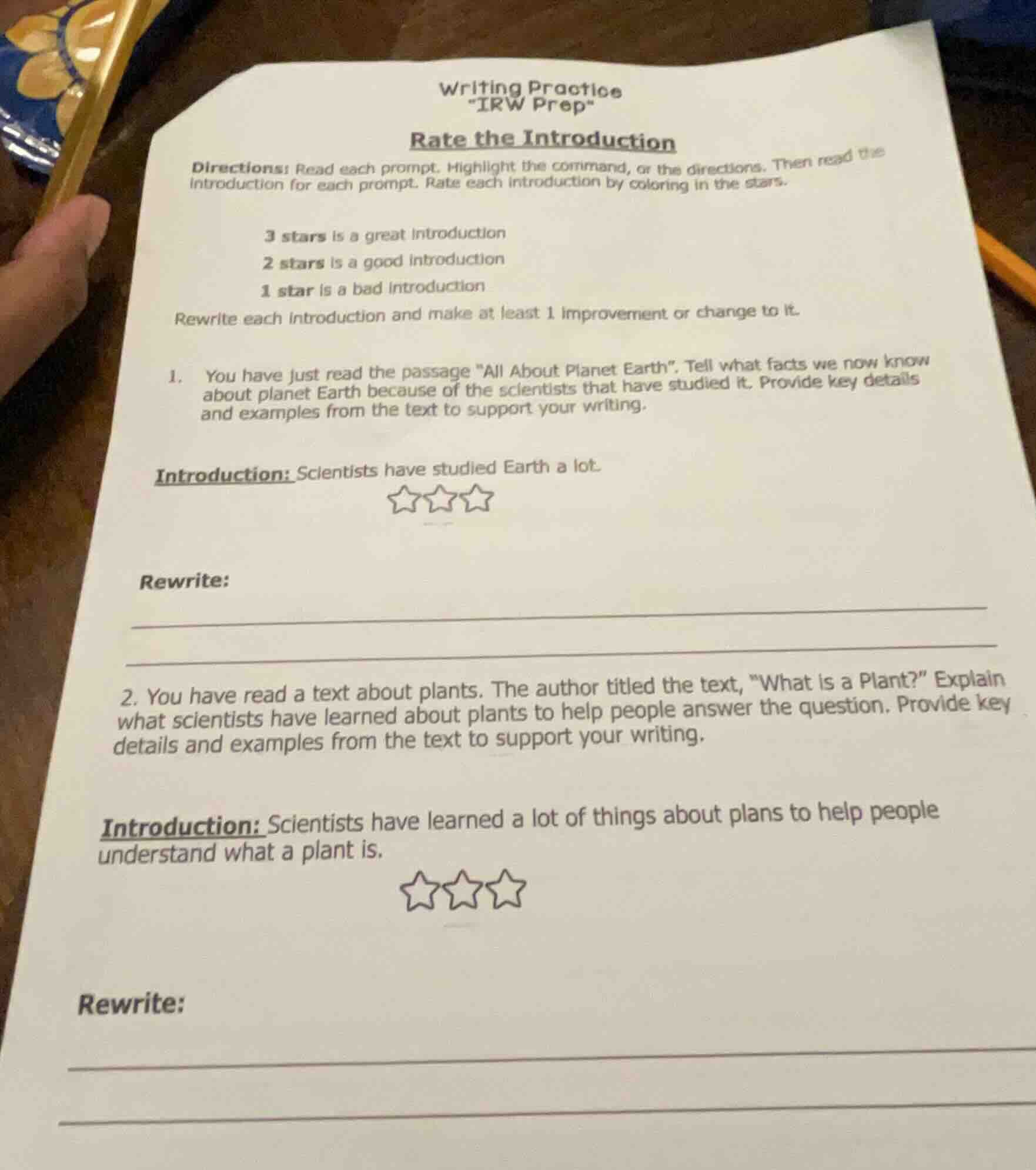 Writing Practice
"IRW Prep"

Rate the Introduction

Directions: Read each prompt. Highlight the command, or the directions. Then read the introduction for each prompt. Rate each introduction by coloring in the stars.

3 stars is a great introduction
2 stars is a good introduction
1 star is a bad introduction

Rewrite each introduction and make at least 1 improvement or change to it.

1. You have just read the passage "All About Planet Earth". Tell what facts we now know about planet Earth because of the scientists that have studied it. Provide key details and examples from the text to support your writing.

Introduction: Scientists have studied Earth a lot.

Rewrite:

2. You have read a text about plants. The author titled the text, "What is a Plant?" Explain what scientists have learned about plants to help people answer the question. Provide key details and examples from the text to support your writing.

Introduction: Scientists have learned a lot of things about plans to help people understand what a plant is.

Rewrite: